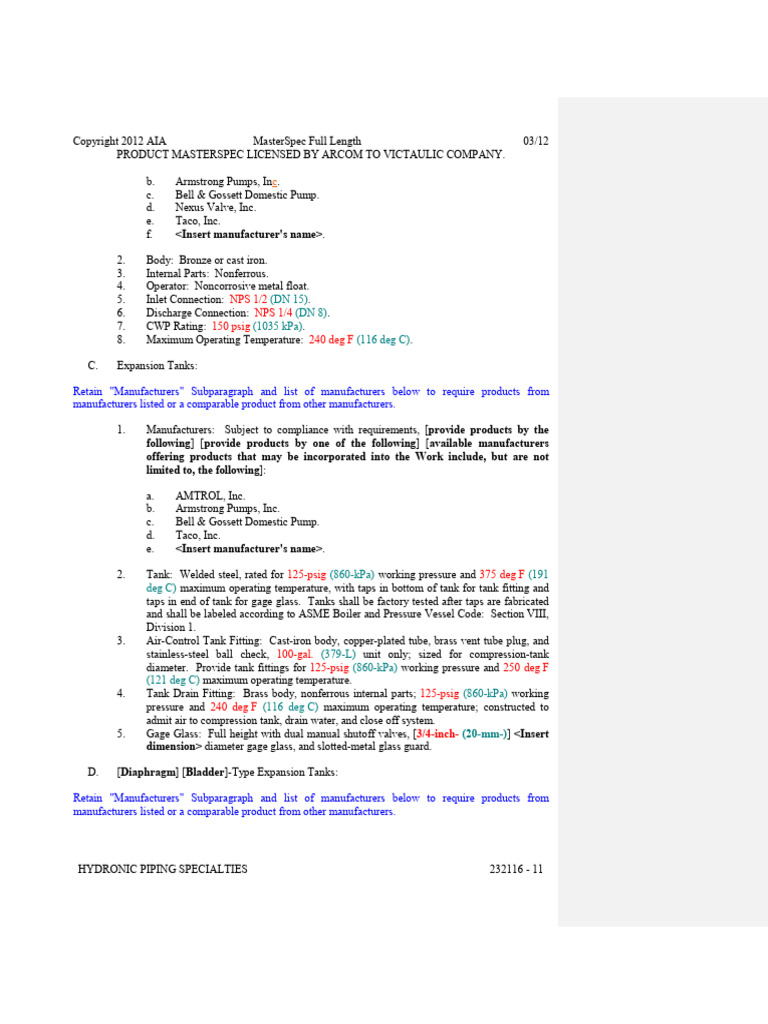 Copyright 2012 AIA MasterSpec Full Length 03/12
PRODUCT MASTERSPEC LICENSED BY ARCOM TO VICTAULIC COMPANY.

b. Armstrong Pumps, Inc.
c. Bell & Gossett Domestic Pump.
d. Nexus Valve, Inc.
e. Taco, Inc.
f. <Insert manufacturer's name>.

2. Body: Bronze or cast iron.
3. Internal Parts: Nonferrous.
4. Operator: Noncorrosive metal float.
5. Inlet Connection: NPS 1/2 (DN 15).
6. Discharge Connection: NPS 1/4 (DN 8).
7. CWP Rating: 150 psig (1035 kPa).
8. Maximum Operating Temperature: 240 deg F (116 deg C).

C. Expansion Tanks:

Retain "Manufacturers" Subparagraph and list of manufacturers below to require products from manufacturers listed or a comparable product from other manufacturers.

1. Manufacturers: Subject to compliance with requirements, [provide products by the following] [provide products by one of the following] [available manufacturers offering products that may be incorporated into the Work include, but are not limited to, the following]:

a. AMTROL, Inc.
b. Armstrong Pumps, Inc.
c. Bell & Gossett Domestic Pump.
d. Taco, Inc.
e. <Insert manufacturer's name>.

2. Tank: Welded steel, rated for 125-psig (860-kPa) working pressure and 375 deg F (191 deg C) maximum operating temperature, with taps in bottom of tank for tank fitting and taps in end of tank for gage glass. Tanks shall be factory tested after taps are fabricated and shall be labeled according to ASME Boiler and Pressure Vessel Code: Section VIII, Division 1.
3. Air-Control Tank Fitting: Cast-iron body, copper-plated tube, brass vent tube plug, and stainless-steel ball check, 100-gal. (379-L) unit only; sized for compression-tank diameter. Provide tank fittings for 125-psig (860-kPa) working pressure and 250 deg F (121 deg C) maximum operating temperature.
4. Tank Drain Fitting: Brass body, nonferrous internal parts; 125-psig (860-kPa) working pressure and 240 deg F (116 deg C) maximum operating temperature; constructed to admit air to compression tank, drain water, and close off system.
5. Gage Glass: Full height with dual manual shutoff valves, [3/4-inch- (20-mm-)] <Insert dimension> diameter gage glass, and slotted-metal glass guard.

D. [Diaphragm] [Bladder]-Type Expansion Tanks:

Retain "Manufacturers" Subparagraph and list of manufacturers below to require products from manufacturers listed or a comparable product from other manufacturers.

HYDRONIC PIPING SPECIALTIES 232116 - 11